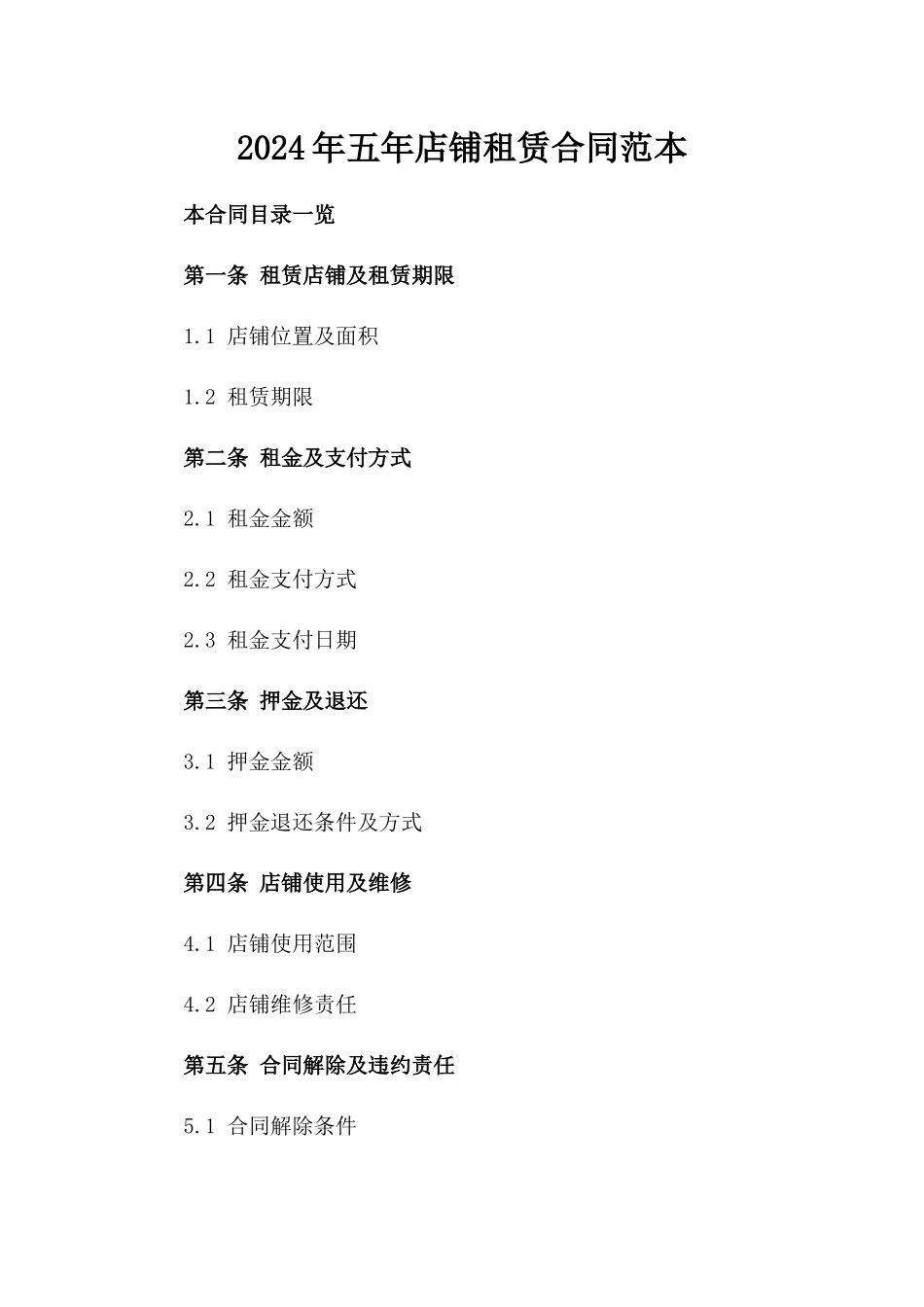 2024年五年店铺租赁合同范本

本合同目录一览

第一条 租赁店铺及租赁期限

1.1 店铺位置及面积

1.2 租赁期限

第二条 租金及支付方式

2.1 租金金额

2.2 租金支付方式

2.3 租金支付日期

第三条 押金及退还

3.1 押金金额

3.2 押金退还条件及方式

第四条 店铺使用及维修

4.1 店铺使用范围

4.2 店铺维修责任

第五条 合同解除及违约责任

5.1 合同解除条件